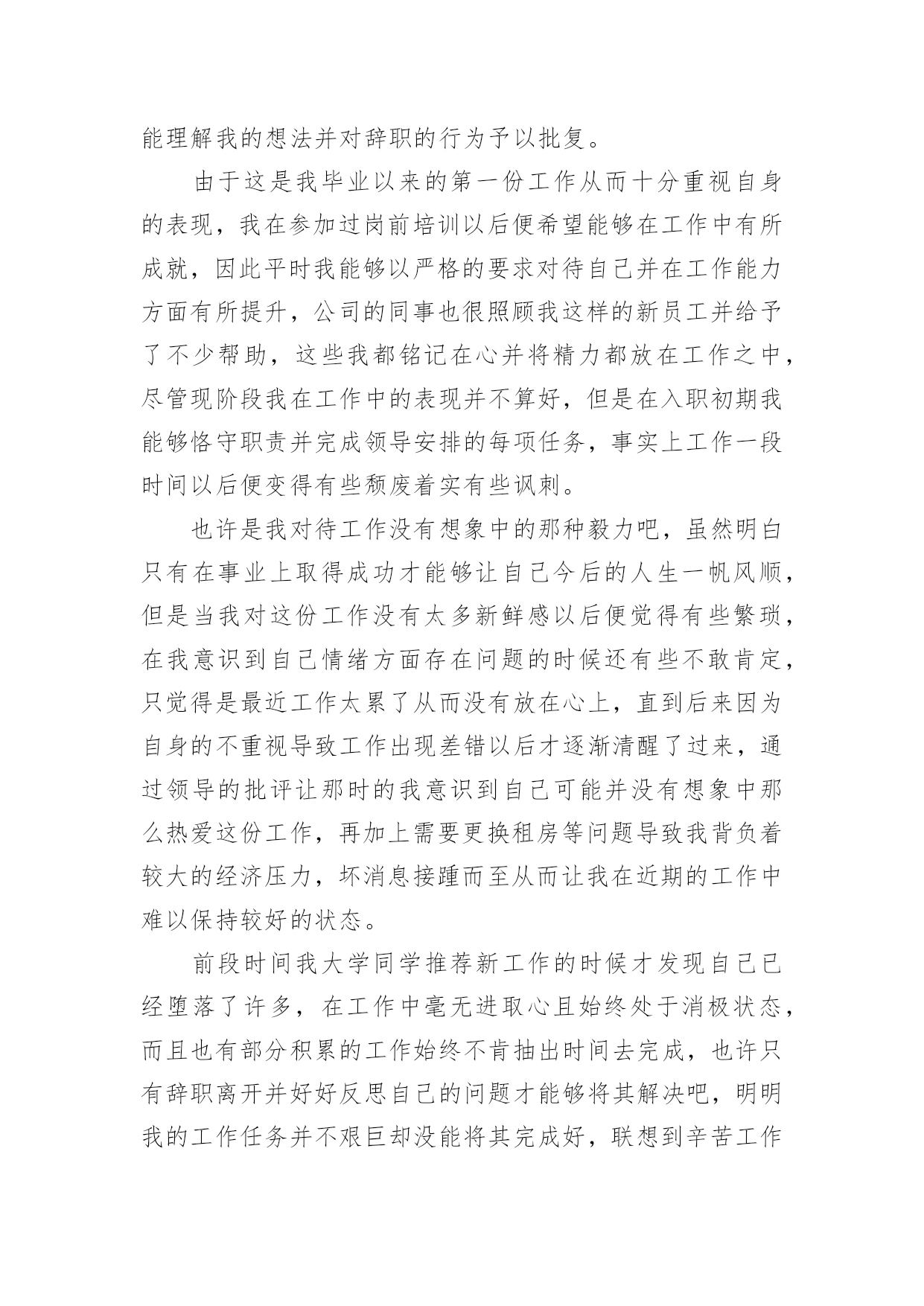 能理解我的想法并对辞职的行为予以批复。

由于这是我毕业以来的第一份工作从而十分重视自身的表现，我在参加过岗前培训以后便希望能够在工作中有所成就，因此平时我能够以严格的要求对待自己并在工作能力方面有所提升，公司的同事也很照顾我这样的新员工并给予了不少帮助，这些我都铭记在心并将精力都放在工作之中，尽管现阶段我在工作中的表现并不算好，但是在入职初期我能够恪守职责并完成领导安排的每项任务，事实上工作一段时间以后便变得有些颓废着实有些讽刺。

也许是我对待工作没有想象中的那种毅力吧，虽然明白只有在事业上取得成功才能够让自己今后的人生一帆风顺，但是当我对这份工作没有太多新鲜感以后便觉得有些繁琐，在我意识到自己情绪方面存在问题的时候还有些不敢肯定，只觉得是最近工作太累了从而没有放在心上，直到后来因为自身的不重视导致工作出现差错以后才逐渐清醒了过来，通过领导的批评让那时的我意识到自己可能并没有想象中那么热爱这份工作，再加上需要更换租房等问题导致我背负着较大的经济压力，坏消息接踵而至从而让我在近期的工作中难以保持较好的状态。

前段时间我大学同学推荐新工作的时候才发现自己已经堕落了许多，在工作中毫无进取心且始终处于消极状态，而且也有部分积累的工作始终不肯抽出时间去完成，也许只有辞职离开并好好反思自己的问题才能够将其解决吧，明明我的工作任务并不艰巨却没能将其完成好，联想到辛苦工作